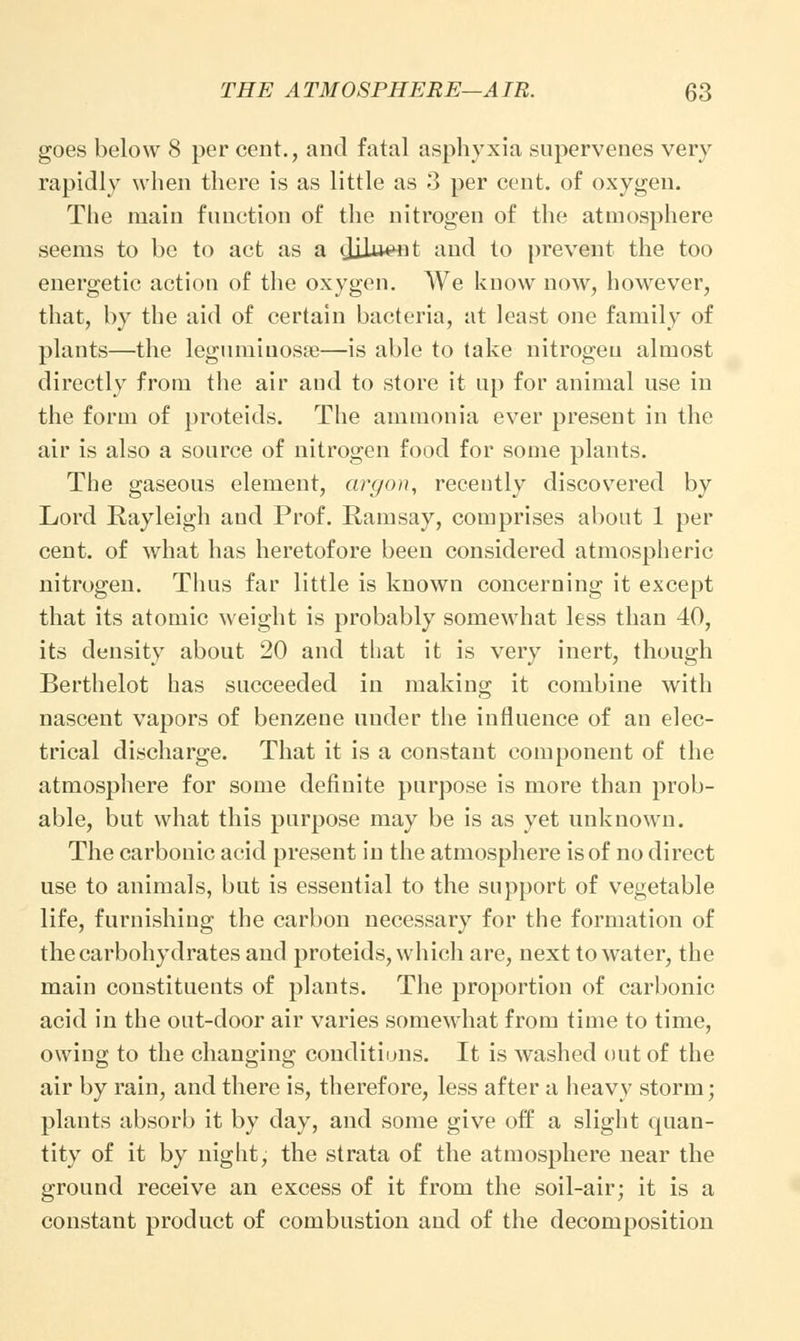 THE ATMOSPHERE—AIR. 63

goes below 8 per cent., and fatal asphyxia supervenes very rapidly when there is as little as 3 per cent. of oxygen.

The main function of the nitrogen of the atmosphere seems to be to act as a diluent and to prevent the too energetic action of the oxygen. We know now, however, that, by the aid of certain bacteria, at least one family of plants—the leguminosæ—is able to take nitrogen almost directly from the air and to store it up for animal use in the form of proteids. The ammonia ever present in the air is also a source of nitrogen food for some plants.

The gaseous element, argon, recently discovered by Lord Rayleigh and Prof. Ramsay, comprises about 1 per cent. of what has heretofore been considered atmospheric nitrogen. Thus far little is known concerning it except that its atomic weight is probably somewhat less than 40, its density about 20 and that it is very inert, though Berthelot has succeeded in making it combine with nascent vapors of benzene under the influence of an electrical discharge. That it is a constant component of the atmosphere for some definite purpose is more than probable, but what this purpose may be is as yet unknown.

The carbonic acid present in the atmosphere is of no direct use to animals, but is essential to the support of vegetable life, furnishing the carbon necessary for the formation of the carbohydrates and proteids, which are, next to water, the main constituents of plants. The proportion of carbonic acid in the out-door air varies somewhat from time to time, owing to the changing conditions. It is washed out of the air by rain, and there is, therefore, less after a heavy storm; plants absorb it by day, and some give off a slight quantity of it by night; the strata of the atmosphere near the ground receive an excess of it from the soil-air; it is a constant product of combustion and of the decomposition